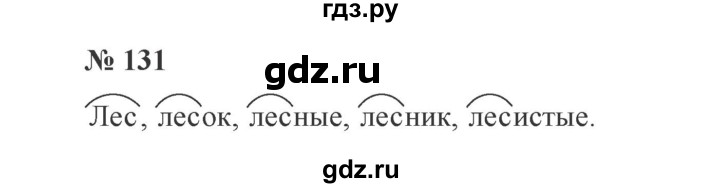 гдз.ру

№ 131

gdz.ru

Лес, лесок, лесные, лесник, лесистые.

gdz.ru